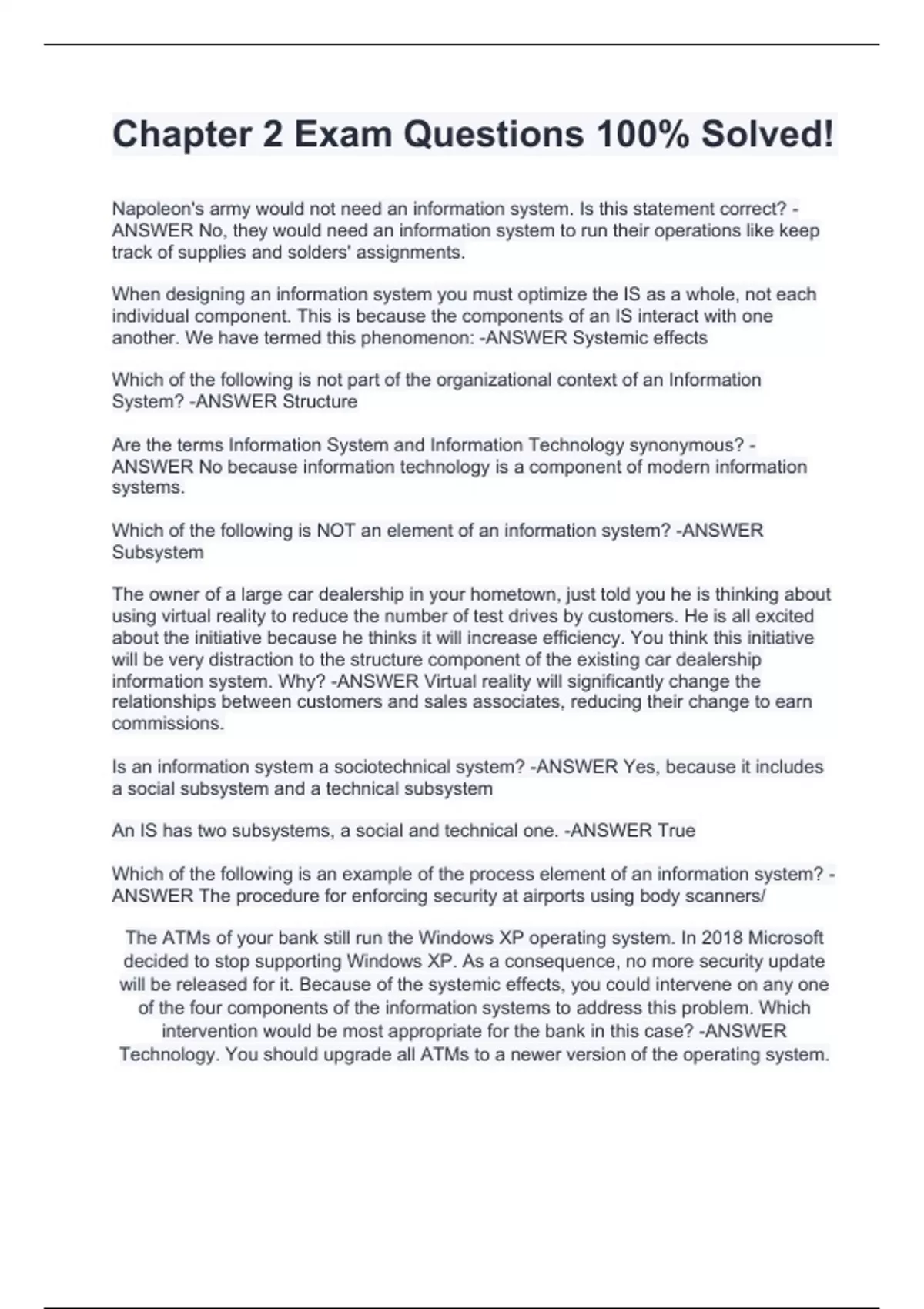 Chapter 2 Exam Questions 100% Solved!

Napoleon's army would not need an information system. Is this statement correct? -ANSWER No, they would need an information system to run their operations like keep track of supplies and solders' assignments.

When designing an information system you must optimize the IS as a whole, not each individual component. This is because the components of an IS interact with one another. We have termed this phenomenon: -ANSWER Systemic effects

Which of the following is not part of the organizational context of an Information System? -ANSWER Structure

Are the terms Information System and Information Technology synonymous? -ANSWER No because information technology is a component of modern information systems.

Which of the following is NOT an element of an information system? -ANSWER Subsystem

The owner of a large car dealership in your hometown, just told you he is thinking about using virtual reality to reduce the number of test drives by customers. He is all excited about the initiative because he thinks it will increase efficiency. You think this initiative will be very distraction to the structure component of the existing car dealership information system. Why? -ANSWER Virtual reality will significantly change the relationships between customers and sales associates, reducing their change to earn commissions.

Is an information system a sociotechnical system? -ANSWER Yes, because it includes a social subsystem and a technical subsystem

An IS has two subsystems, a social and technical one. -ANSWER True

Which of the following is an example of the process element of an information system? -ANSWER The procedure for enforcing security at airports using body scanners/

The ATMs of your bank still run the Windows XP operating system. In 2018 Microsoft decided to stop supporting Windows XP. As a consequence, no more security update will be released for it. Because of the systemic effects, you could intervene on any one of the four components of the information systems to address this problem. Which intervention would be most appropriate for the bank in this case? -ANSWER Technology. You should upgrade all ATMs to a newer version of the operating system.